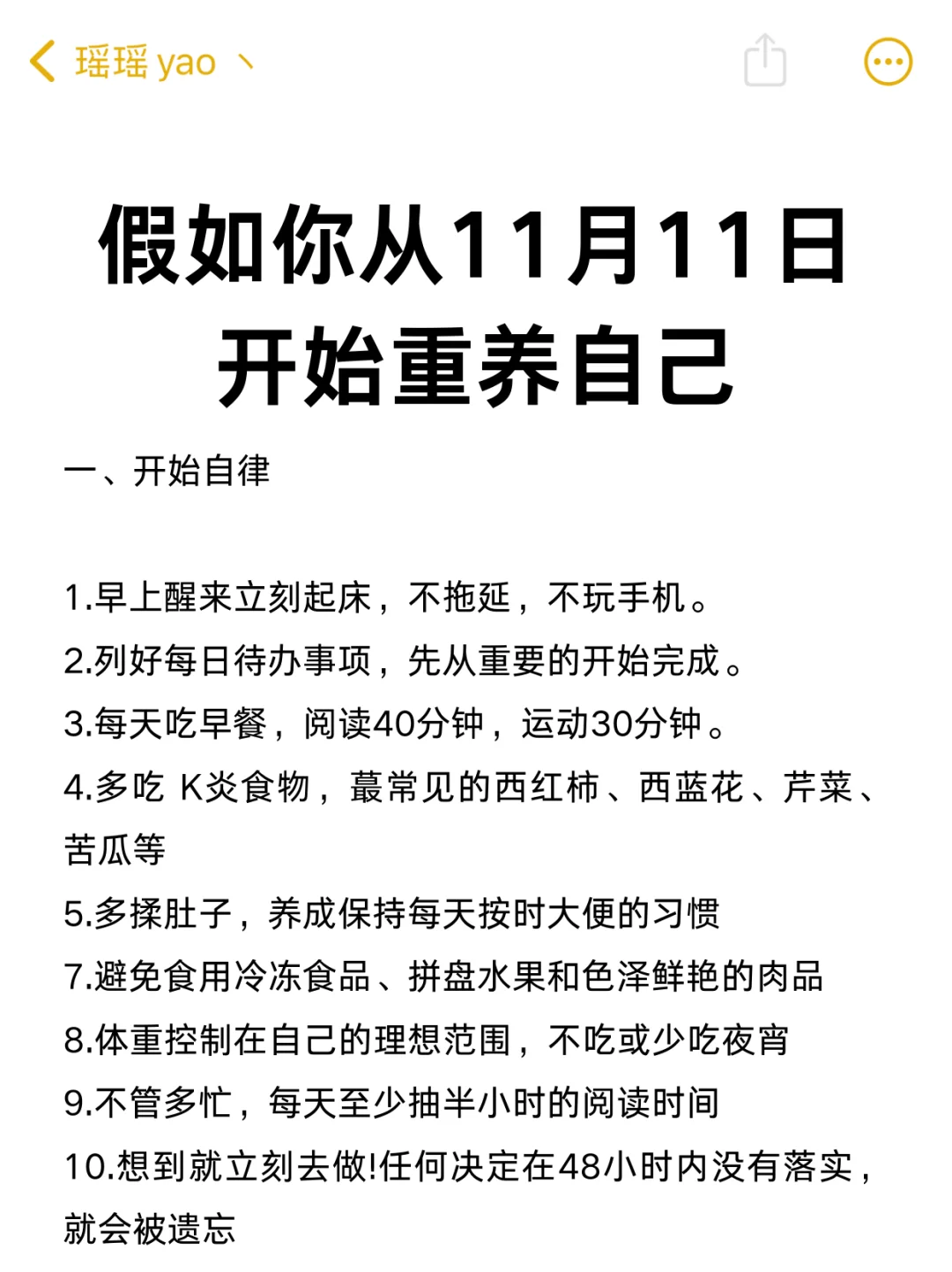 瑶瑶 yao 丶

假如你从11月11日开始重养自己

一、开始自律

1.早上醒来立刻起床，不拖延，不玩手机。
2.列好每日待办事项，先从重要的开始完成。
3.每天吃早餐，阅读40分钟，运动30分钟。
4.多吃 K炎食物，蕞常见的西红柿、西蓝花、芹菜、苦瓜等
5.多揉肚子，养成保持每天按时大便的习惯
7.避免食用冷冻食品、拼盘水果和色泽鲜艳的肉品
8.体重控制在自己的理想范围，不吃或少吃夜宵
9.不管多忙，每天至少抽半小时的阅读时间
10.想到就立刻去做!任何决定在48小时内没有落实，就会被遗忘